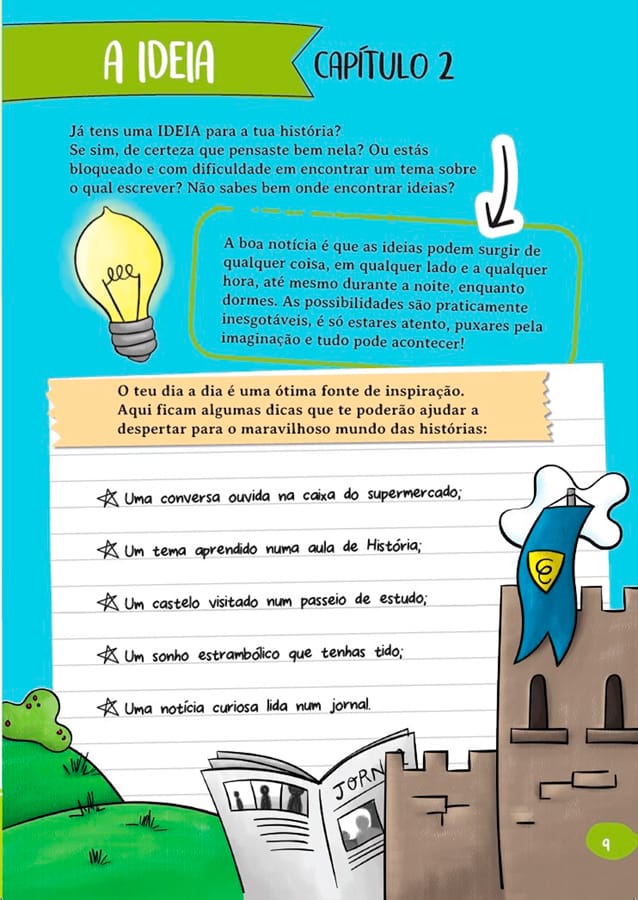 A IDEIA

CAPÍTULO 2

Já tens uma IDEIA para a tua história? Se sim, de certeza que pensaste bem nela? Ou estás bloqueado e com dificuldade em encontrar um tema sobre o qual escrever? Não sabes bem onde encontrar ideias?

A boa notícia é que as ideias podem surgir de qualquer coisa, em qualquer lado e a qualquer hora, até mesmo durante a noite, enquanto dormes. As possibilidades são praticamente inesgotáveis, é só estares atento, puxares pela imaginação e tudo pode acontecer!

O teu dia a dia é uma ótima fonte de inspiração. Aqui ficam algumas dicas que te poderão ajudar a despertar para o maravilhoso mundo das histórias:

Uma conversa ouvida na caixa do supermercado;

Um tema aprendido numa aula de História;

Um castelo visitado num passeio de estudo;

Um sonho estrambólico que tenhas tido;

Uma notícia curiosa lida num jornal.

JORN

9